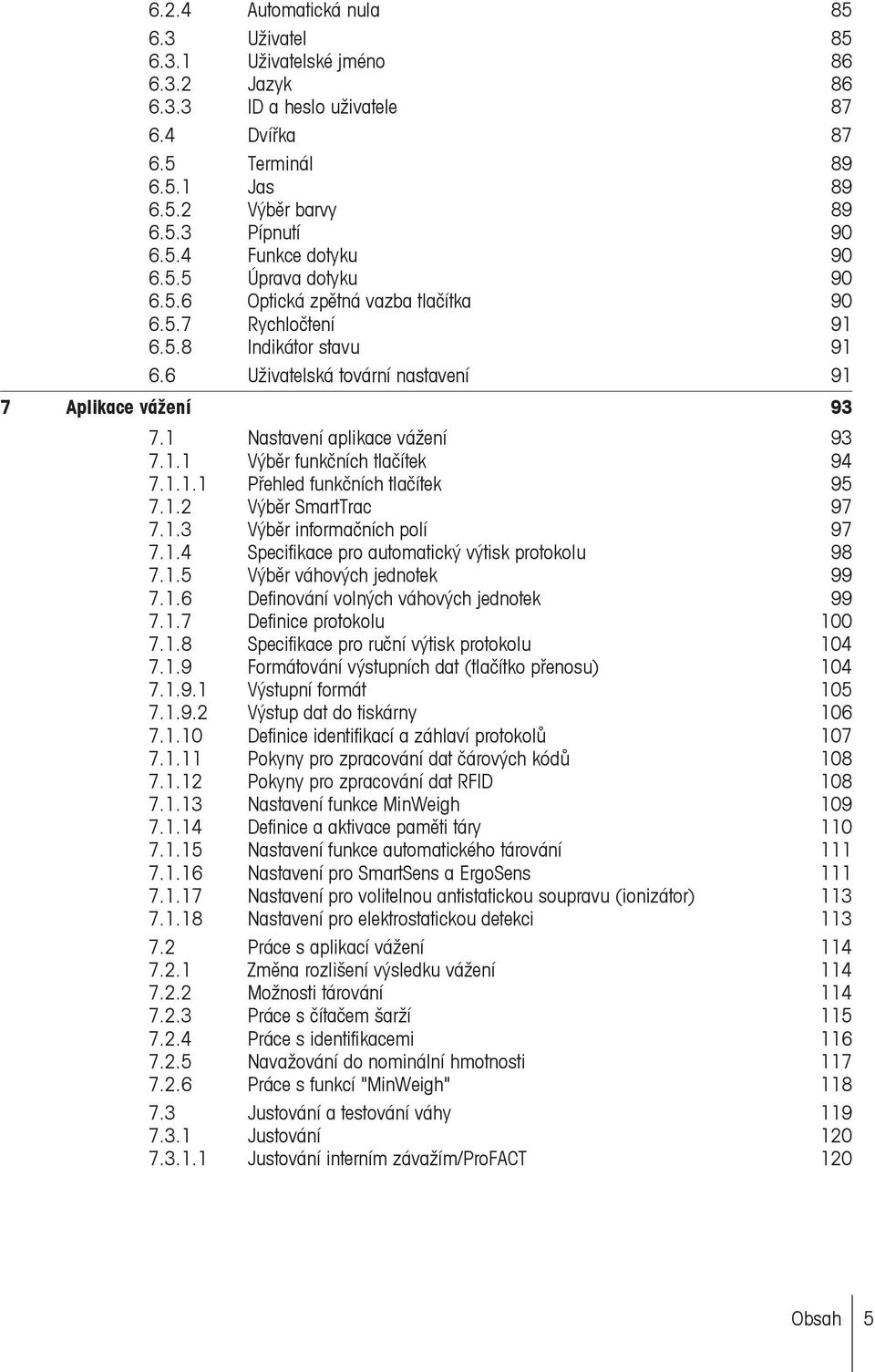 6.2.4 Automatická nula 85
6.3 Uživatel 85
6.3.1 Uživatelské jméno 86
6.3.2 Jazyk 86
6.3.3 ID a heslo uživatele 87
6.4 Dvířka 87
6.5 Terminál 89
6.5.1 Jas 89
6.5.2 Výběr barvy 89
6.5.3 Pípnutí 90
6.5.4 Funkce dotyku 90
6.5.5 Úprava dotyku 90
6.5.6 Optická zpětná vazba tlačítka 90
6.5.7 Rychločtení 91
6.5.8 Indikátor stavu 91
6.6 Uživatelská tovární nastavení 91

7 Aplikace vážení 93

7.1 Nastavení aplikace vážení 93
7.1.1 Výběr funkčních tlačítek 94
7.1.1.1 Přehled funkčních tlačítek 95
7.1.2 Výběr SmartTrac 97
7.1.3 Výběr informačních polí 97
7.1.4 Specifikace pro automatický výtisk protokolu 98
7.1.5 Výběr váhových jednotek 99
7.1.6 Definování volných váhových jednotek 99
7.1.7 Definice protokolu 100
7.1.8 Specifikace pro ruční výtisk protokolu 104
7.1.9 Formátování výstupních dat (tlačítko přenosu) 104
7.1.9.1 Výstupní formát 105
7.1.9.2 Výstup dat do tiskárny 106
7.1.10 Definice identifikací a záhlaví protokolů 107
7.1.11 Pokyny pro zpracování dat čárových kódů 108
7.1.12 Pokyny pro zpracování dat RFID 108
7.1.13 Nastavení funkce MinWeigh 109
7.1.14 Definice a aktivace paměti táry 110
7.1.15 Nastavení funkce automatického tárování 111
7.1.16 Nastavení pro SmartSens a ErgoSens 111
7.1.17 Nastavení pro volitelnou antistatickou soupravu (ionizátor) 113
7.1.18 Nastavení pro elektrostatickou detekci 113
7.2 Práce s aplikací vážení 114
7.2.1 Změna rozlišení výsledku vážení 114
7.2.2 Možnosti tárování 114
7.2.3 Práce s čítačem šarží 115
7.2.4 Práce s identifikacemi 116
7.2.5 Navažování do nominální hmotnosti 117
7.2.6 Práce s funkcí "MinWeigh" 118
7.3 Justování a testování váhy 119
7.3.1 Justování 120
7.3.1.1 Justování interním závažím/ProFACT 120

Obsah 5